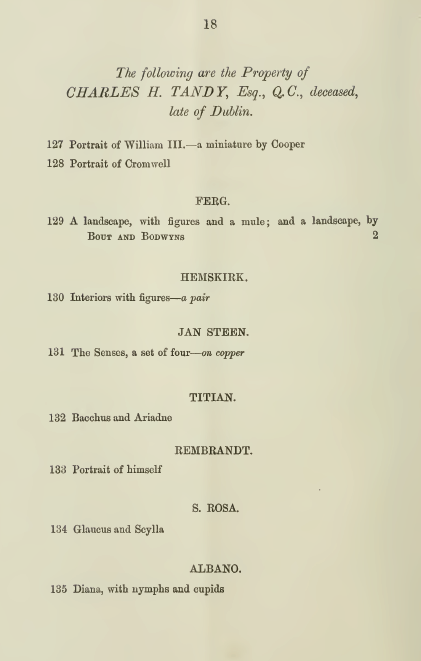 18

The following are the Property of
CHARLES H. TANDY, Esq., Q.C., deceased,
late of Dublin.

127 Portrait of William III.—a miniature by Cooper

128 Portrait of Cromwell

FERG.

129 A landscape, with figures and a mule; and a landscape, by Bout and Bodwyns 2

HEMSKIRK.

130 Interiors with figures—a pair

JAN STEEN.

131 The Senses, a set of four—on copper

TITIAN.

132 Bacchus and Ariadne

REMBRANDT.

133 Portrait of himself

S. ROSA.

134 Glaucus and Scylla

ALBANO.

135 Diana, with nymphs and cupids